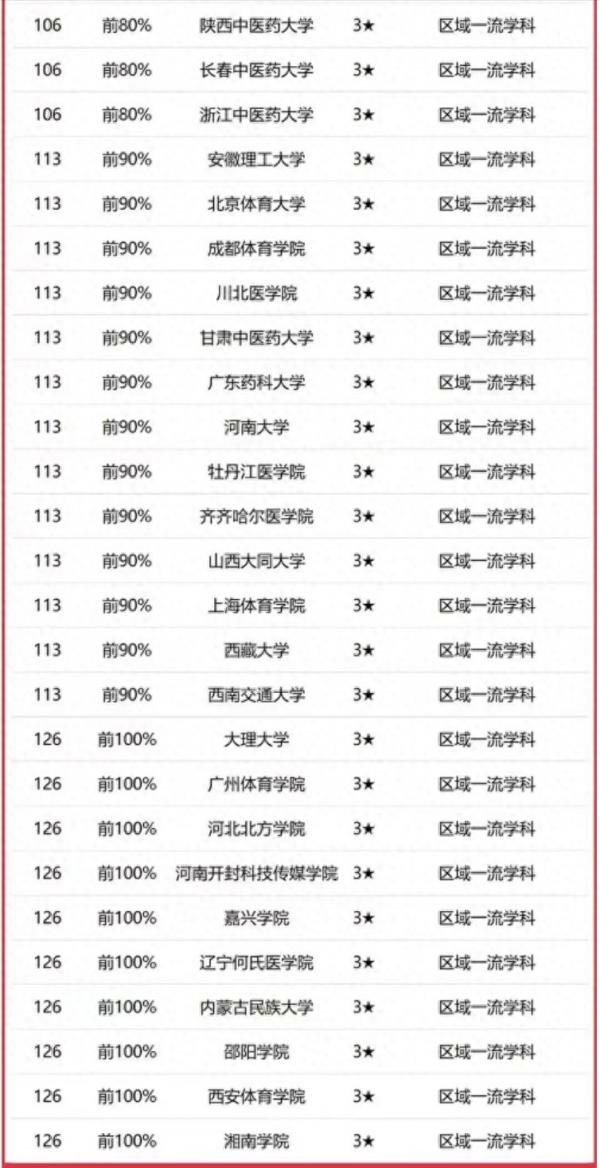 | 106 | 前80% | 陕西中医药大学 | 3★ | 区域一流学科 |
|---|---|---|---|---|
| 106 | 前80% | 长春中医药大学 | 3★ | 区域一流学科 |
| 106 | 前80% | 浙江中医药大学 | 3★ | 区域一流学科 |
| 113 | 前90% | 安徽理工大学 | 3★ | 区域一流学科 |
| 113 | 前90% | 北京体育大学 | 3★ | 区域一流学科 |
| 113 | 前90% | 成都体育学院 | 3★ | 区域一流学科 |
| 113 | 前90% | 川北医学院 | 3★ | 区域一流学科 |
| 113 | 前90% | 甘肃中医药大学 | 3★ | 区域一流学科 |
| 113 | 前90% | 广东药科大学 | 3★ | 区域一流学科 |
| 113 | 前90% | 河南大学 | 3★ | 区域一流学科 |
| 113 | 前90% | 牡丹江医学院 | 3★ | 区域一流学科 |
| 113 | 前90% | 齐齐哈尔医学院 | 3★ | 区域一流学科 |
| 113 | 前90% | 山西大同大学 | 3★ | 区域一流学科 |
| 113 | 前90% | 上海体育学院 | 3★ | 区域一流学科 |
| 113 | 前90% | 西藏大学 | 3★ | 区域一流学科 |
| 113 | 前90% | 西南交通大学 | 3★ | 区域一流学科 |
| 126 | 前100% | 大理大学 | 3★ | 区域一流学科 |
| 126 | 前100% | 广州体育学院 | 3★ | 区域一流学科 |
| 126 | 前100% | 河北北方学院 | 3★ | 区域一流学科 |
| 126 | 前100% | 河南开封科技传媒学院 | 3★ | 区域一流学科 |
| 126 | 前100% | 嘉兴学院 | 3★ | 区域一流学科 |
| 126 | 前100% | 辽宁何氏医学院 | 3★ | 区域一流学科 |
| 126 | 前100% | 内蒙古民族大学 | 3★ | 区域一流学科 |
| 126 | 前100% | 邵阳学院 | 3★ | 区域一流学科 |
| 126 | 前100% | 西安体育学院 | 3★ | 区域一流学科 |
| 126 | 前100% | 湘南学院 | 3★ | 区域一流学科 |